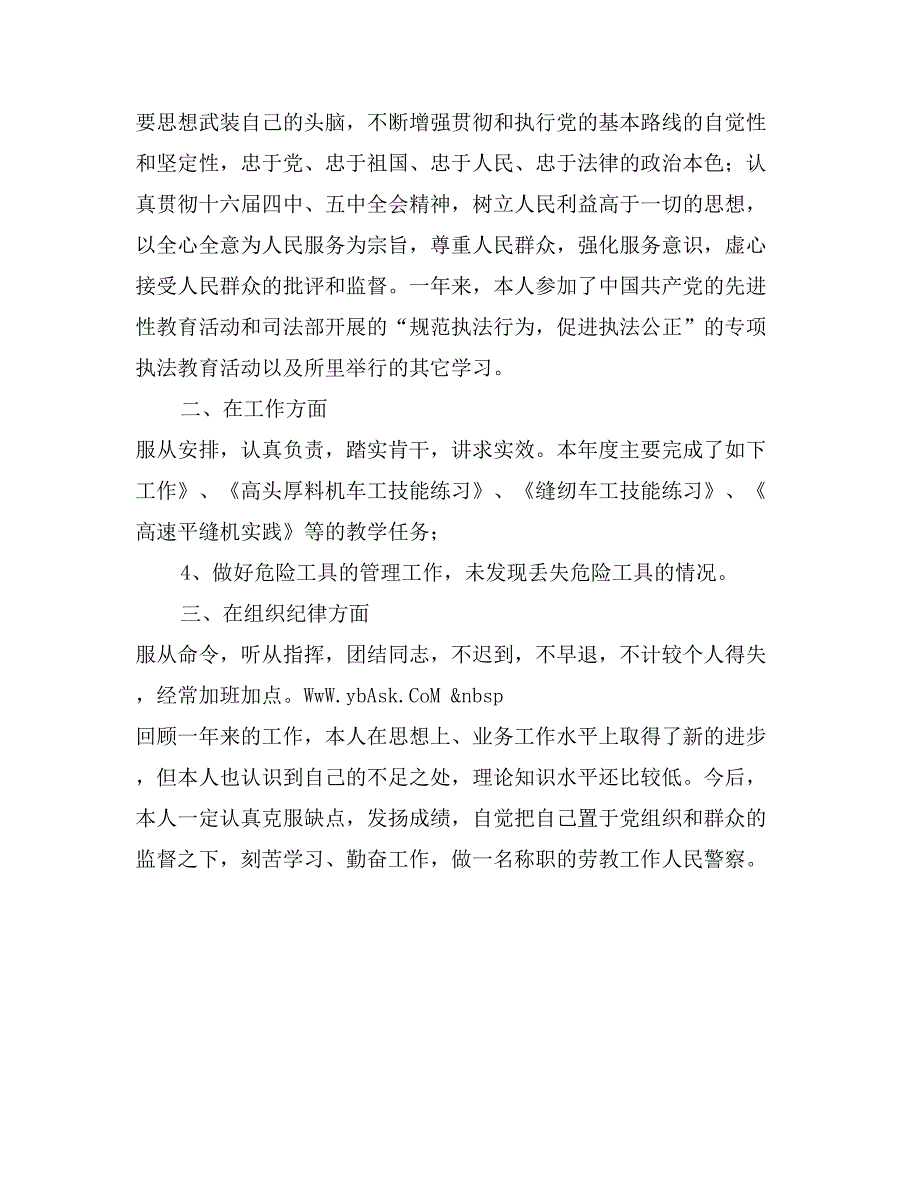 要思想武装自己的头脑，不断增强贯彻和执行党的基本路线的自觉性和坚定性，忠于党、忠于祖国、忠于人民、忠于法律的政治本色；认真贯彻十六届四中、五中全会精神，树立人民利益高于一切的思想，以全心全意为人民服务为宗旨，尊重人民群众，强化服务意识，虚心接受人民群众的批评和监督。一年来，本人参加了中国共产党的先进性教育活动和司法部开展的“规范执法行为，促进执法公正”的专项执法教育活动以及所里举行的其它学习。

二、在工作方面

服从安排，认真负责，踏实肯干，讲求实效。本年度主要完成了如下工作》、《高头厚料机车工技能练习》、《缝纫车工技能练习》、《高速平缝机实践》等的教学任务；

4、做好危险工具的管理工作，未发现丢失危险工具的情况。

三、在组织纪律方面

服从命令，听从指挥，团结同志，不迟到，不早退，不计较个人得失，经常加班加点。WwW.ybAsk.CoM &nbsp

回顾一年来的工作，本人在思想上、业务工作水平上取得了新的进步，但本人也认识到自己的不足之处，理论知识水平还比较低。今后，本人一定认真克服缺点，发扬成绩，自觉把自己置于党组织和群众的监督之下，刻苦学习、勤奋工作，做一名称职的劳教工作人民警察。